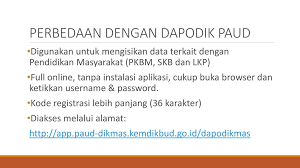 PERBEDAAN DENGAN DAPODIK PAUD

•Digunakan untuk mengisikan data terkait dengan Pendidikan Masyarakat (PKBM, SKB dan LKP)

•Full online, tanpa instalasi aplikasi, cukup buka browser dan ketikkan username & password.

•Kode registrasi lebih panjang (36 karakter)

•Diakses melalui alamat:

http://app.paud-dikmas.kemdikbud.go.id/dapodikmas